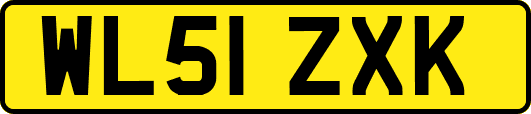 WL51 ZXK